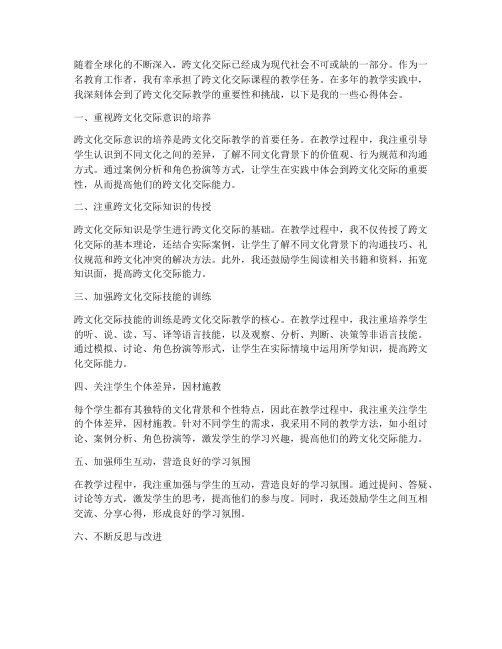 随着全球化的不断深入，跨文化交际已经成为现代社会不可或缺的一部分。作为一名教育工作者，我有幸承担了跨文化交际课程的教学任务。在多年的教学实践中，我深刻体会到了跨文化交际教学的重要性和挑战，以下是我的一些心得体会。

一、重视跨文化交际意识的培养

跨文化交际意识的培养是跨文化交际教学的首要任务。在教学过程中，我注重引导学生认识到不同文化之间的差异，了解不同文化背景下的价值观、行为规范和沟通方式。通过案例分析和角色扮演等方式，让学生在实践中体会到跨文化交际的重要性，从而提高他们的跨文化交际能力。

二、注重跨文化交际知识的传授

跨文化交际知识是学生进行跨文化交际的基础。在教学过程中，我不仅传授了跨文化交际的基本理论，还结合实际案例，让学生了解不同文化背景下的沟通技巧、礼仪规范和跨文化冲突的解决方法。此外，我还鼓励学生阅读相关书籍和资料，拓宽知识面，提高跨文化交际能力。

三、加强跨文化交际技能的训练

跨文化交际技能的训练是跨文化交际教学的核心。在教学过程中，我注重培养学生的听、说、读、写、译等语言技能，以及观察、分析、判断、决策等非语言技能。通过模拟、讨论、角色扮演等形式，让学生在实际情境中运用所学知识，提高跨文化交际能力。

四、关注学生个体差异，因材施教

每个学生都有其独特的文化背景和个性特点，因此在教学过程中，我注重关注学生的个体差异，因材施教。针对不同学生的需求，我采用不同的教学方法，如小组讨论、案例分析、角色扮演等，激发学生的学习兴趣，提高他们的跨文化交际能力。

五、加强师生互动，营造良好的学习氛围

在教学过程中，我注重加强与学生的互动，营造良好的学习氛围。通过提问、答疑、讨论等方式，激发学生的思考，提高他们的参与度。同时，我还鼓励学生之间互相交流、分享心得，形成良好的学习氛围。

六、不断反思与改进